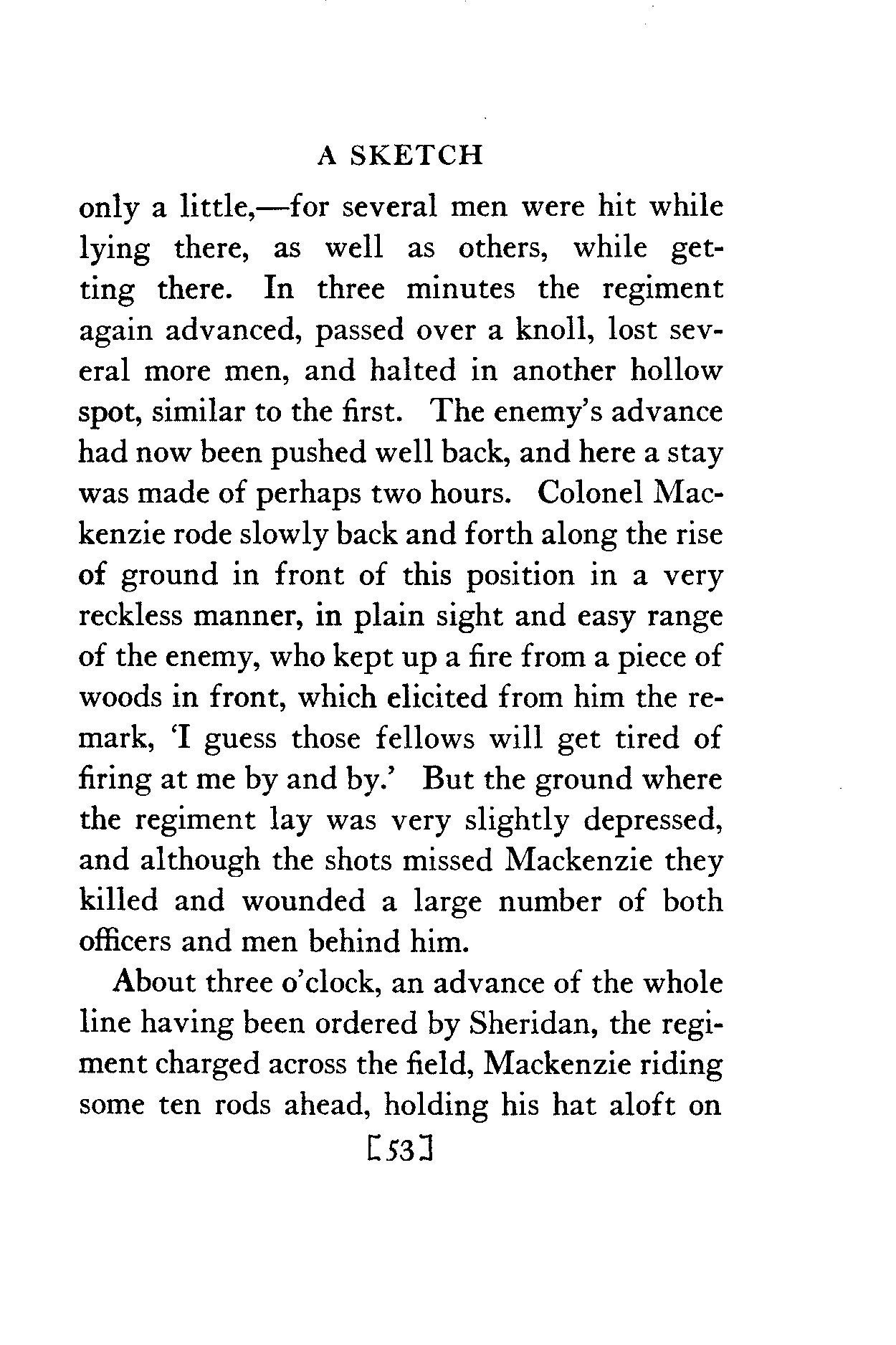 A SKETCH

only a little,—for several men were hit while lying there, as well as others, while getting there. In three minutes the regiment again advanced, passed over a knoll, lost several more men, and halted in another hollow spot, similar to the first. The enemy's advance had now been pushed well back, and here a stay was made of perhaps two hours. Colonel Mackenzie rode slowly back and forth along the rise of ground in front of this position in a very reckless manner, in plain sight and easy range of the enemy, who kept up a fire from a piece of woods in front, which elicited from him the remark, 'I guess those fellows will get tired of firing at me by and by.' But the ground where the regiment lay was very slightly depressed, and although the shots missed Mackenzie they killed and wounded a large number of both officers and men behind him.

About three o'clock, an advance of the whole line having been ordered by Sheridan, the regiment charged across the field, Mackenzie riding some ten rods ahead, holding his hat aloft on

[53]